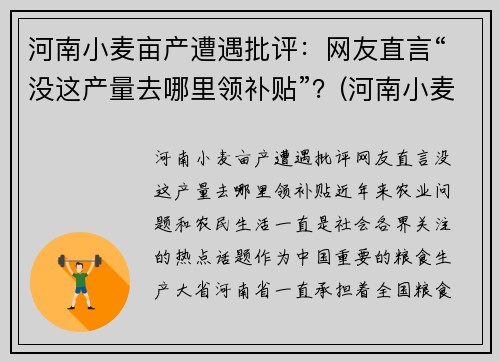 河南小麦亩产遭遇批评：网友直言“没这产量去哪里领补贴”？(河南小麦

河南小麦亩产遭遇批评网友直言没这产量去哪里领补贴近年来农业问题和农民生活一直是社会各界关注的热点话题作为中国重要的粮食生产大省河南省一直承担着全国粮食